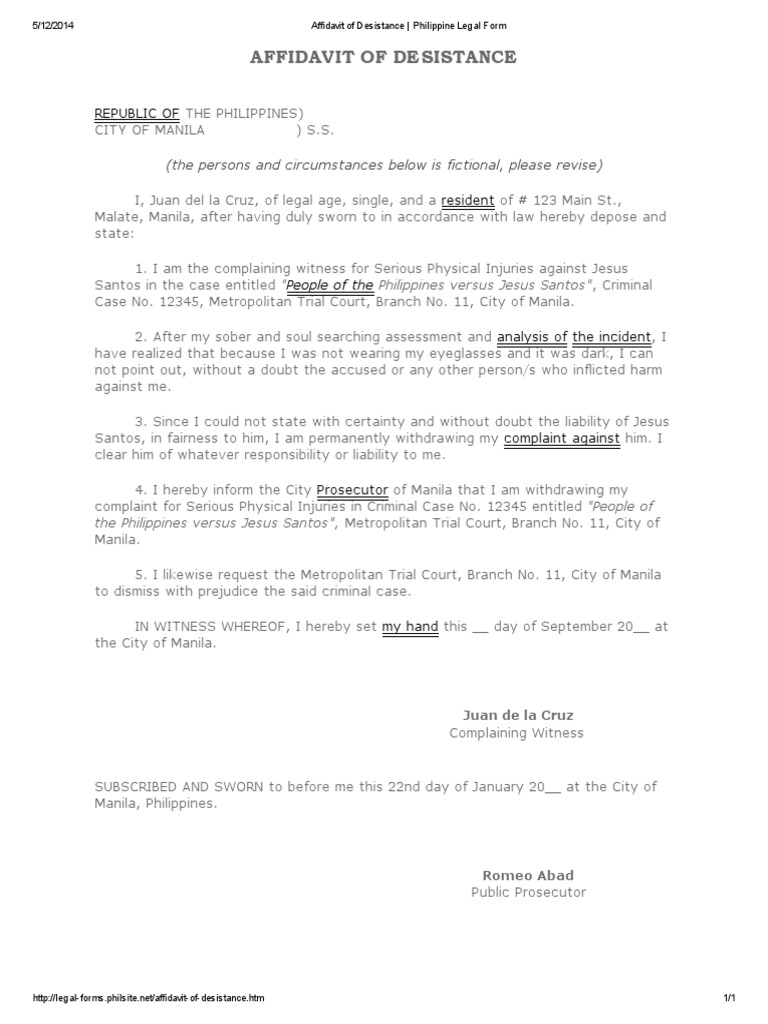 5/12/2014 Affidavit of Desistance | Philippine Legal Form

AFFIDAVIT OF DESISTANCE

REPUBLIC OF THE PHILIPPINES)
CITY OF MANILA ) S.S.

(the persons and circumstances below is fictional, please revise)

I, Juan del la Cruz, of legal age, single, and a resident of # 123 Main St., Malate, Manila, after having duly sworn to in accordance with law hereby depose and state:

1. I am the complaining witness for Serious Physical Injuries against Jesus Santos in the case entitled "People of the Philippines versus Jesus Santos", Criminal Case No. 12345, Metropolitan Trial Court, Branch No. 11, City of Manila.

2. After my sober and soul searching assessment and analysis of the incident, I have realized that because I was not wearing my eyeglasses and it was dark, I can not point out, without a doubt the accused or any other person/s who inflicted harm against me.

3. Since I could not state with certainty and without doubt the liability of Jesus Santos, in fairness to him, I am permanently withdrawing my complaint against him. I clear him of whatever responsibility or liability to me.

4. I hereby inform the City Prosecutor of Manila that I am withdrawing my complaint for Serious Physical Injuries in Criminal Case No. 12345 entitled "People of the Philippines versus Jesus Santos", Metropolitan Trial Court, Branch No. 11, City of Manila.

5. I likewise request the Metropolitan Trial Court, Branch No. 11, City of Manila to dismiss with prejudice the said criminal case.

IN WITNESS WHEREOF, I hereby set my hand this __ day of September 20__ at the City of Manila.

Juan de la Cruz
Complaining Witness

SUBSCRIBED AND SWORN to before me this 22nd day of January 20__ at the City of Manila, Philippines.

Romeo Abad
Public Prosecutor

http://legal-forms.philsite.net/affidavit-of-desistance.htm 1/1